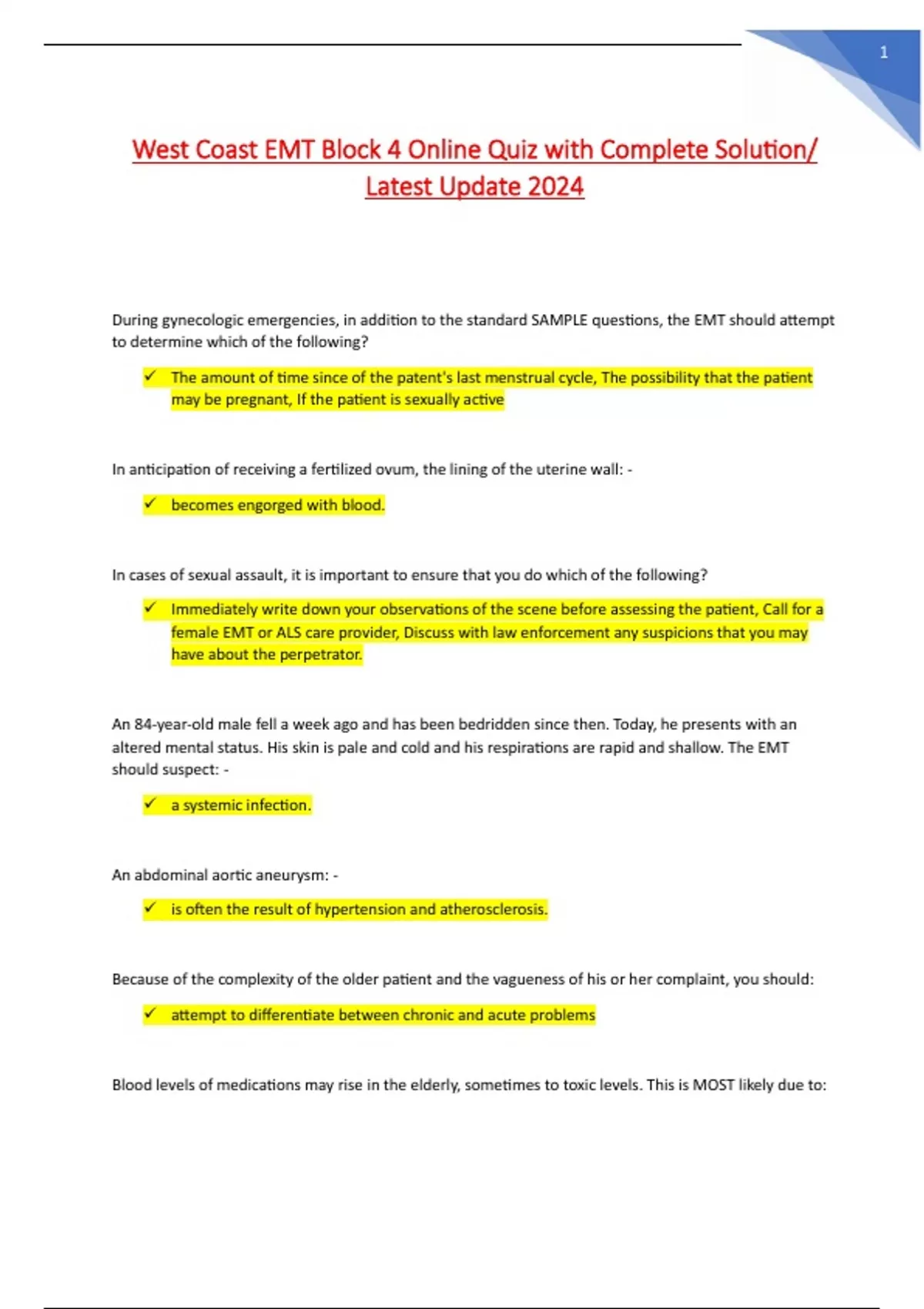 1

West Coast EMT Block 4 Online Quiz with Complete Solution/ Latest Update 2024

During gynecologic emergencies, in addition to the standard SAMPLE questions, the EMT should attempt to determine which of the following?

✓ The amount of time since of the patent's last menstrual cycle, The possibility that the patient may be pregnant, If the patient is sexually active

In anticipation of receiving a fertilized ovum, the lining of the uterine wall: -

✓ becomes engorged with blood.

In cases of sexual assault, it is important to ensure that you do which of the following?

✓ Immediately write down your observations of the scene before assessing the patient, Call for a female EMT or ALS care provider, Discuss with law enforcement any suspicions that you may have about the perpetrator.

An 84-year-old male fell a week ago and has been bedridden since then. Today, he presents with an altered mental status. His skin is pale and cold and his respirations are rapid and shallow. The EMT should suspect: -

✓ a systemic infection.

An abdominal aortic aneurysm: -

✓ is often the result of hypertension and atherosclerosis.

Because of the complexity of the older patient and the vagueness of his or her complaint, you should:

✓ attempt to differentiate between chronic and acute problems

Blood levels of medications may rise in the elderly, sometimes to toxic levels. This is MOST likely due to: